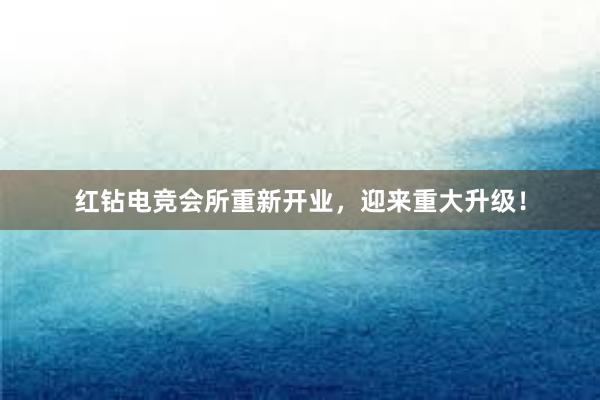 红钻电竞会所重新开业，迎来重大升级！